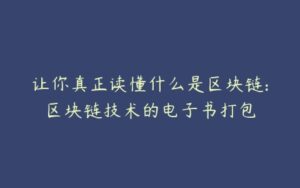 让你真正读懂什么是区块链:
区块链技术的电子书打包